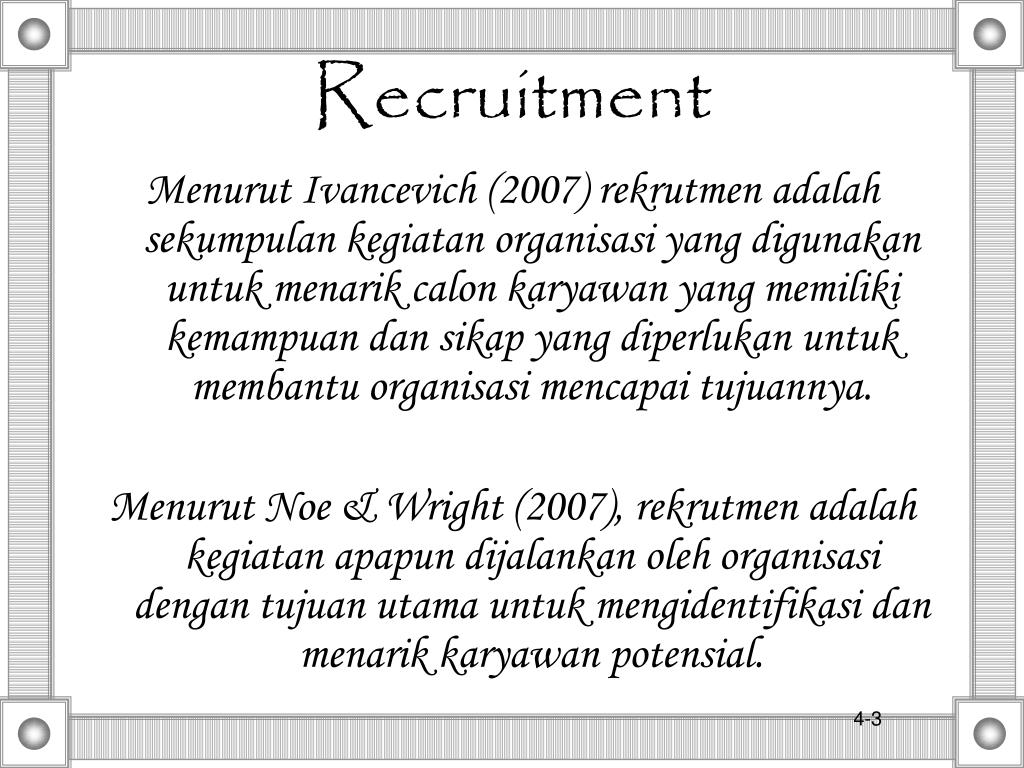 Recruitment

Menurut Ivancevich (2007) rekrutmen adalah sekumpulan kegiatan organisasi yang digunakan untuk menarik calon karyawan yang memiliki kemampuan dan sikap yang diperlukan untuk membantu organisasi mencapai tujuannya.

Menurut Noe & Wright (2007), rekrutmen adalah kegiatan apapun dijalankan oleh organisasi dengan tujuan utama untuk mengidentifikasi dan menarik karyawan potensial.

4-3